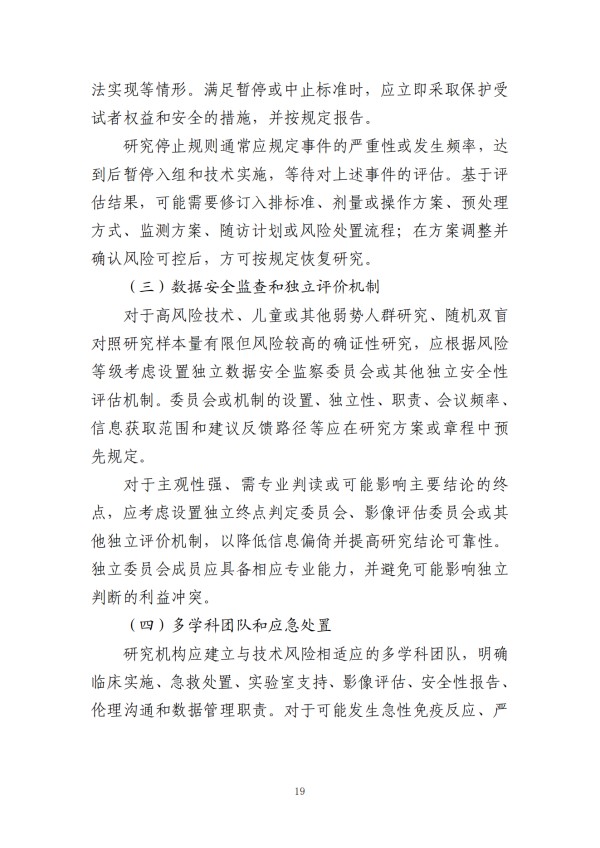 法实现等情形。满足暂停或中止标准时，应立即采取保护受试者权益和安全的措施，并按规定报告。

研究停止规则通常应规定事件的严重性或发生频率，达到后暂停入组和技术实施，等待对上述事件的评估。基于评估结果，可能需要修订入排标准、剂量或操作方案、预处理方式、监测方案、随访计划或风险处置流程；在方案调整并确认风险可控后，方可按规定恢复研究。

（三）数据安全监查和独立评价机制

对于高风险技术、儿童或其他弱势人群研究、随机双盲对照研究样本量有限但风险较高的确证性研究，应根据风险等级考虑设置独立数据安全监察委员会或其他独立安全性评估机制。委员会或机制的设置、独立性、职责、会议频率、信息获取范围和建议反馈路径等应在研究方案或章程中预先规定。

对于主观性强、需专业判读或可能影响主要结论的终点，应考虑设置独立终点判定委员会、影像评估委员会或其他独立评价机制，以降低信息偏倚并提高研究结论可靠性。独立委员会成员应具备相应专业能力，并避免可能影响独立判断的利益冲突。

（四）多学科团队和应急处置

研究机构应建立与技术风险相适应的多学科团队，明确临床实施、急救处置、实验室支持、影像评估、安全性报告、伦理沟通和数据管理职责。对于可能发生急性免疫反应、严

19